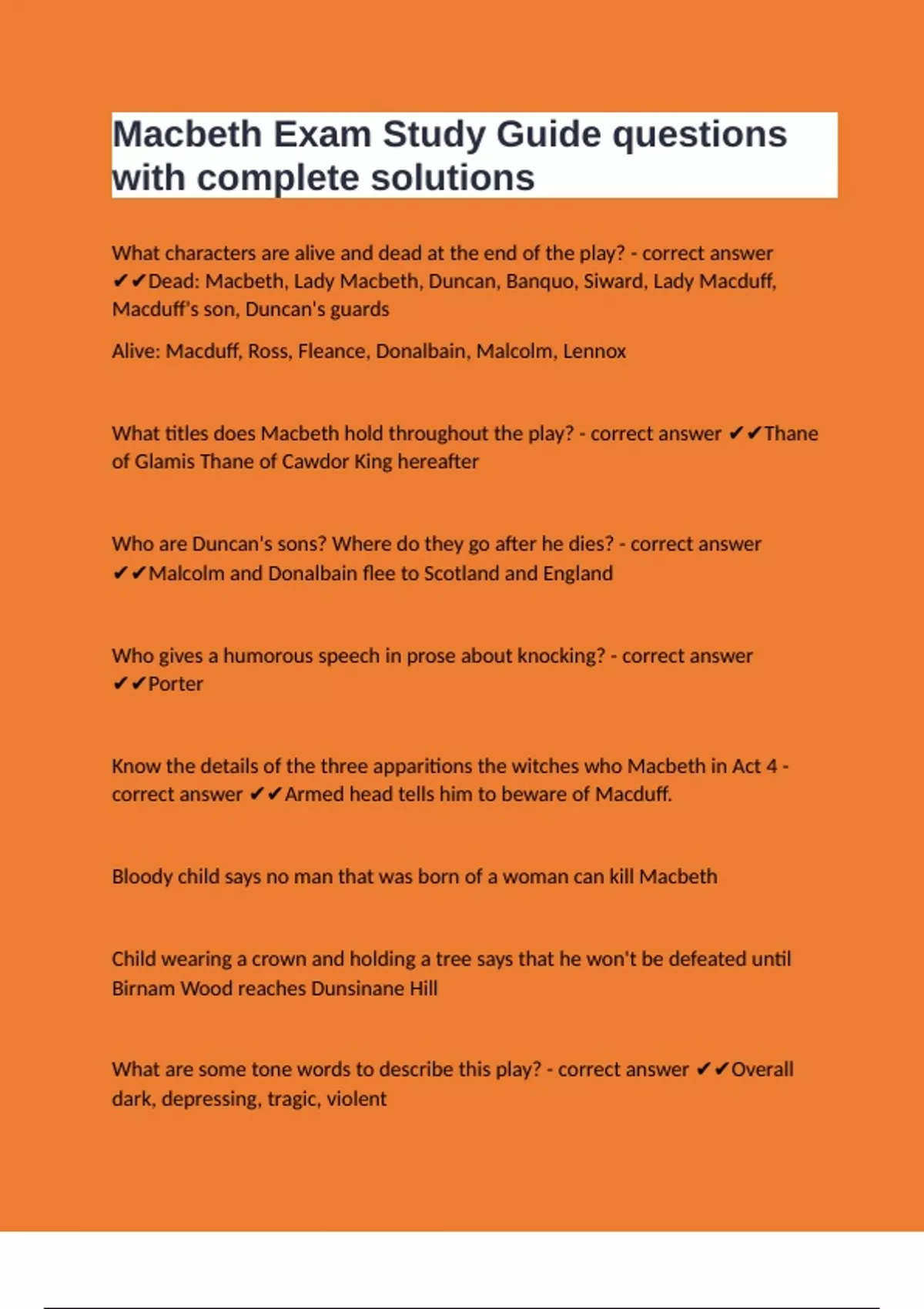 Macbeth Exam Study Guide questions with complete solutions

What characters are alive and dead at the end of the play? - correct answer ✔✔Dead: Macbeth, Lady Macbeth, Duncan, Banquo, Siward, Lady Macduff, Macduff's son, Duncan's guards

Alive: Macduff, Ross, Fleance, Donalbain, Malcolm, Lennox

What titles does Macbeth hold throughout the play? - correct answer ✔✔Thane of Glamis Thane of Cawdor King hereafter

Who are Duncan's sons? Where do they go after he dies? - correct answer ✔✔Malcolm and Donalbain flee to Scotland and England

Who gives a humorous speech in prose about knocking? - correct answer ✔✔Porter

Know the details of the three apparitions the witches who Macbeth in Act 4 - correct answer ✔✔Armed head tells him to beware of Macduff.

Bloody child says no man that was born of a woman can kill Macbeth

Child wearing a crown and holding a tree says that he won't be defeated until Birnam Wood reaches Dunsinane Hill

What are some tone words to describe this play? - correct answer ✔✔Overall dark, depressing, tragic, violent